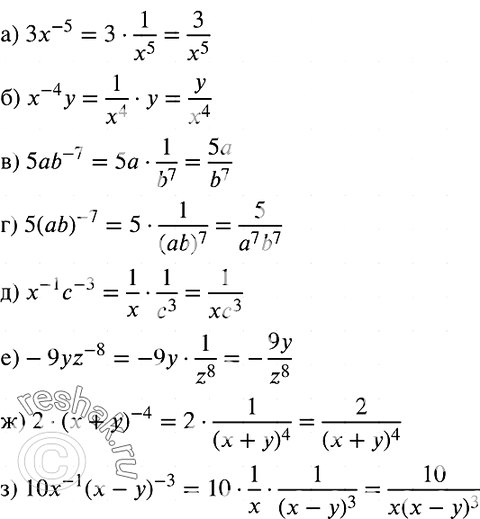 а) $3x^{-5} = 3 \cdot \frac{1}{x^5} = \frac{3}{x^5}$

б) $x^{-4}y = \frac{1}{x^4} \cdot y = \frac{y}{x^4}$

в) $5ab^{-7} = 5a \cdot \frac{1}{b^7} = \frac{5a}{b^7}$

г) $5(ab)^{-7} = 5 \cdot \frac{1}{(ab)^7} = \frac{5}{a^7b^7}$

д) $x^{-1}c^{-3} = \frac{1}{x} \cdot \frac{1}{c^3} = \frac{1}{xc^3}$

е) $-9yz^{-8} = -9y \cdot \frac{1}{z^8} = -\frac{9y}{z^8}$

ж) $2 \cdot (x+y)^{-4} = 2 \cdot \frac{1}{(x+y)^4} = \frac{2}{(x+y)^4}$

з) $10x^{-1}(x-y)^{-3} = 10 \cdot \frac{1}{x} \cdot \frac{1}{(x-y)^3} = \frac{10}{x(x-y)^3}$

reshak.ru